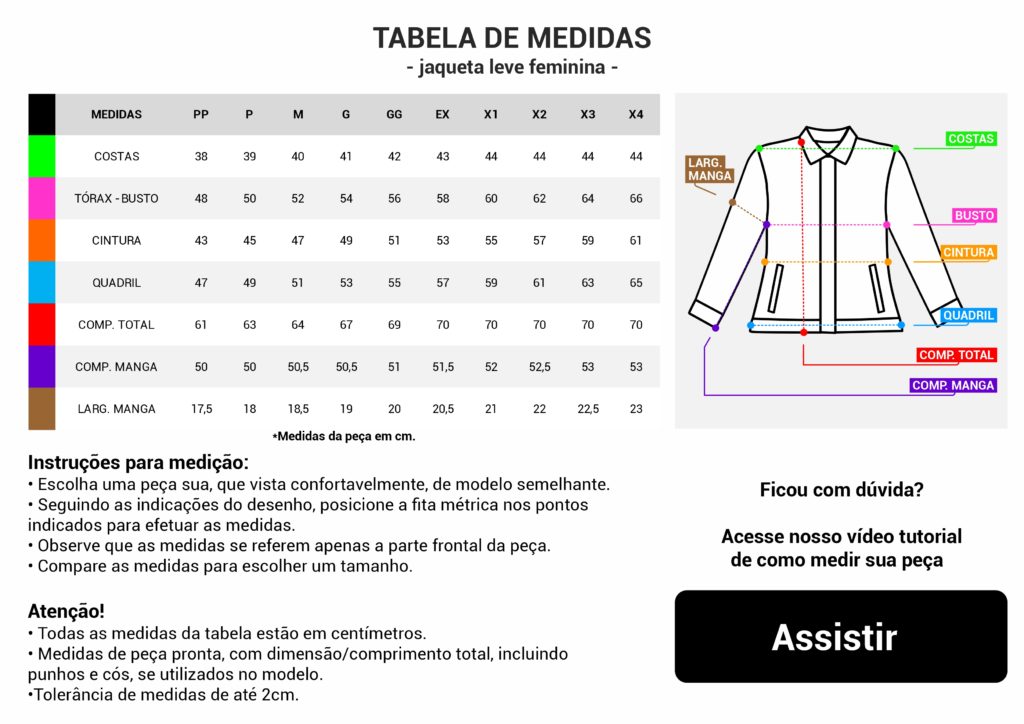 TABELA DE MEDIDAS
- jaqueta leve feminina -

| MEDIDAS | PP | P | M | G | GG | EX | X1 | X2 | X3 | X4 |
|---|---|---|---|---|---|---|---|---|---|---|
| COSTAS | 38 | 39 | 40 | 41 | 42 | 43 | 44 | 44 | 44 | 44 |
| TÓRAX - BUSTO | 48 | 50 | 52 | 54 | 56 | 58 | 60 | 62 | 64 | 66 |
| CINTURA | 43 | 45 | 47 | 49 | 51 | 53 | 55 | 57 | 59 | 61 |
| QUADRIL | 47 | 49 | 51 | 53 | 55 | 57 | 59 | 61 | 63 | 65 |
| COMP. TOTAL | 61 | 63 | 64 | 67 | 69 | 70 | 70 | 70 | 70 | 70 |
| COMP. MANGA | 50 | 50 | 50,5 | 50,5 | 51 | 51,5 | 52 | 52,5 | 53 | 53 |
| LARG. MANGA | 17,5 | 18 | 18,5 | 19 | 20 | 20,5 | 21 | 22 | 22,5 | 23 |

*Medidas da peça em cm.

LARG. MANGA
COSTAS
BUSTO
CINTURA
QUADRIL
COMP. TOTAL
COMP. MANGA

Instruções para medição:
• Escolha uma peça sua, que vista confortavelmente, de modelo semelhante.
• Seguindo as indicações do desenho, posicione a fita métrica nos pontos indicados para efetuar as medidas.
• Observe que as medidas se referem apenas a parte frontal da peça.
• Compare as medidas para escolher um tamanho.

Atenção!
• Todas as medidas da tabela estão em centímetros.
• Medidas de peça pronta, com dimensão/comprimento total, incluindo punhos e cós, se utilizados no modelo.
•Tolerância de medidas de até 2cm.

Ficou com dúvida?

Acesse nosso vídeo tutorial de como medir sua peça

Assistir